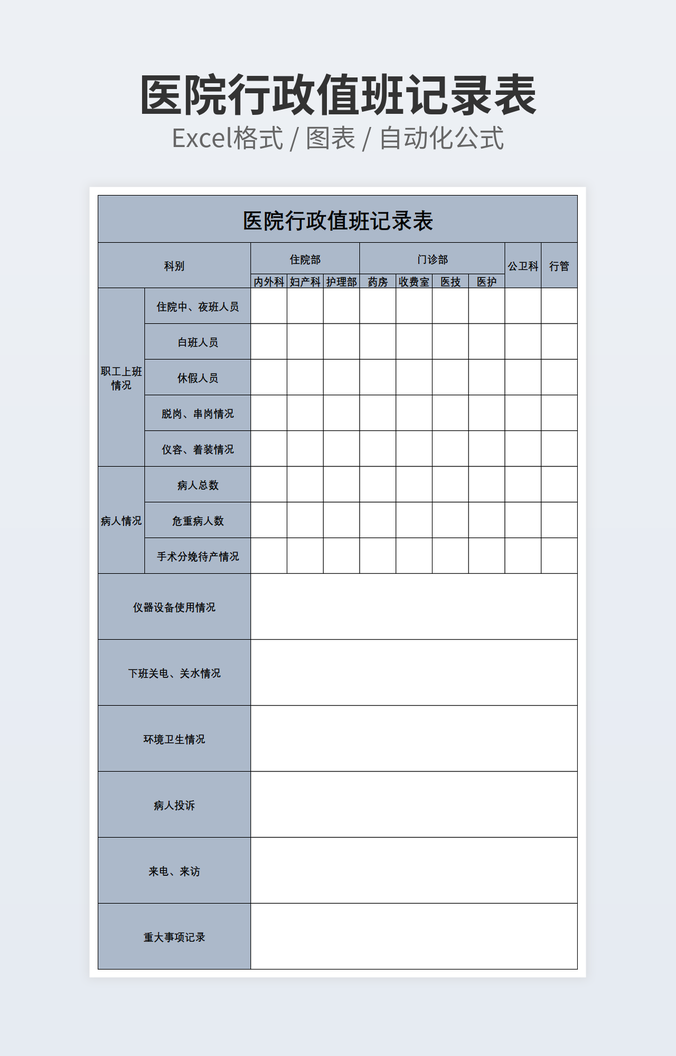 医院行政值班记录表
Excel格式 / 图表 / 自动化公式

医院行政值班记录表

| 科别 | | 住院部 | | | 门诊部 | | | | 公卫科 | 行管 |
|---|---|---|---|---|---|---|---|---|---|---|
| | | 内外科 | 妇产科 | 护理部 | 药房 | 收费室 | 医技 | 医护 | | |
| 职工上班情况 | 住院中、夜班人员 | | | | | | | | | |
| | 白班人员 | | | | | | | | | |
| | 休假人员 | | | | | | | | | |
| | 脱岗、串岗情况 | | | | | | | | | |
| | 仪容、着装情况 | | | | | | | | | |
| 病人情况 | 病人总数 | | | | | | | | | |
| | 危重病人数 | | | | | | | | | |
| | 手术分娩待产情况 | | | | | | | | | |
| 仪器设备使用情况 | | | | | | | | | | |
| 下班关电、关水情况 | | | | | | | | | | |
| 环境卫生情况 | | | | | | | | | | |
| 病人投诉 | | | | | | | | | | |
| 来电、来访 | | | | | | | | | | |
| 重大事项记录 | | | | | | | | | | |